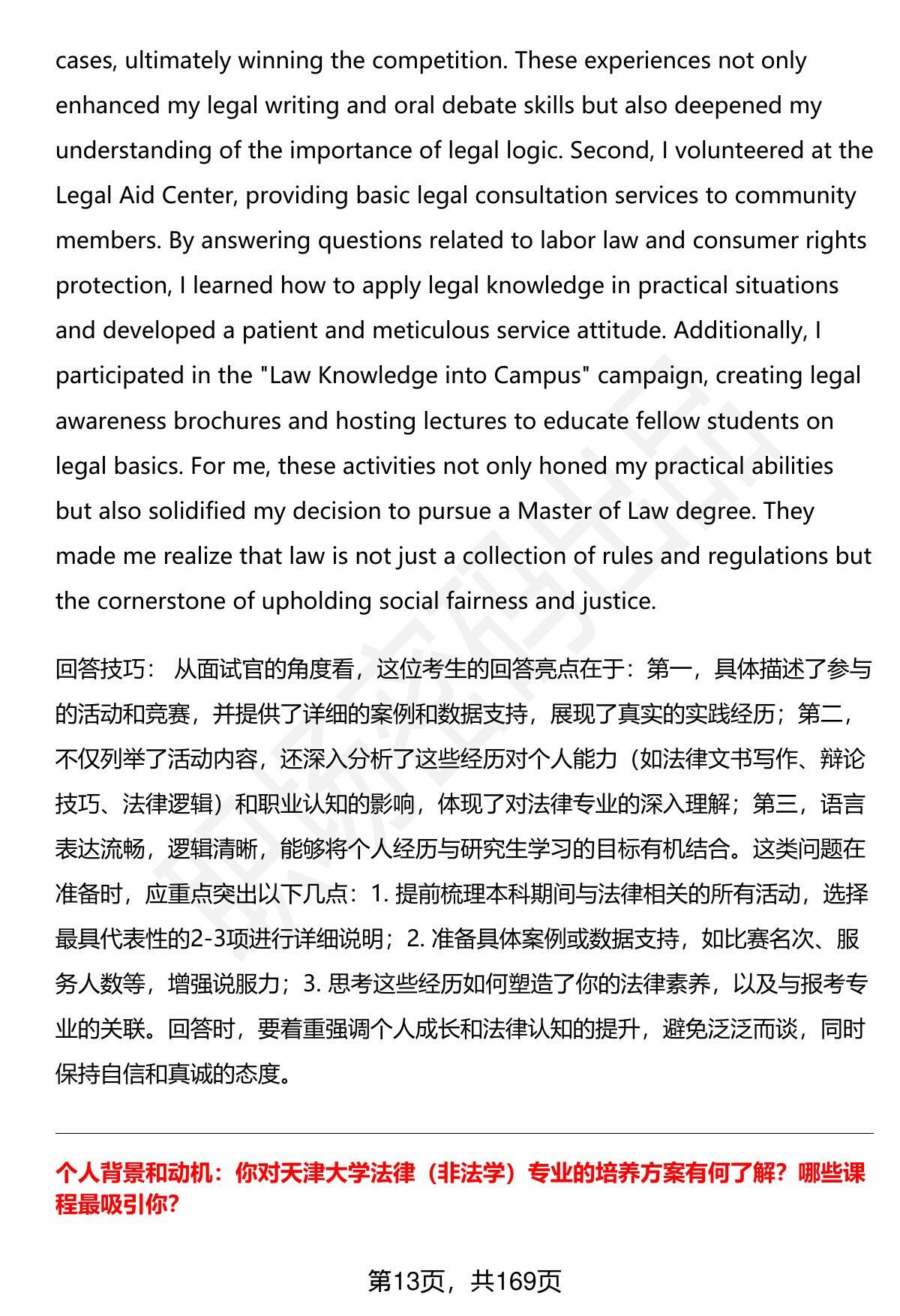 cases, ultimately winning the competition. These experiences not only enhanced my legal writing and oral debate skills but also deepened my understanding of the importance of legal logic. Second, I volunteered at the Legal Aid Center, providing basic legal consultation services to community members. By answering questions related to labor law and consumer rights protection, I learned how to apply legal knowledge in practical situations and developed a patient and meticulous service attitude. Additionally, I participated in the "Law Knowledge into Campus" campaign, creating legal awareness brochures and hosting lectures to educate fellow students on legal basics. For me, these activities not only honed my practical abilities but also solidified my decision to pursue a Master of Law degree. They made me realize that law is not just a collection of rules and regulations but the cornerstone of upholding social fairness and justice.

回答技巧： 从面试官的角度看，这位考生的回答亮点在于：第一，具体描述了参与的活动和竞赛，并提供了详细的案例和数据支持，展现了真实的实践经历；第二，不仅列举了活动内容，还深入分析了这些经历对个人能力（如法律文书写作、辩论技巧、法律逻辑）和职业认知的影响，体现了对法律专业的深入理解；第三，语言表达流畅，逻辑清晰，能够将个人经历与研究生学习的目标有机结合。这类问题在准备时，应重点突出以下几点：1. 提前梳理本科期间与法律相关的所有活动，选择最具代表性的2-3项进行详细说明；2. 准备具体案例或数据支持，如比赛名次、服务人数等，增强说服力；3. 思考这些经历如何塑造了你的法律素养，以及与报考专业的关联。回答时，要着重强调个人成长和法律认知的提升，避免泛泛而谈，同时保持自信和真诚的态度。

个人背景和动机：你对天津大学法律（非法学）专业的培养方案有何了解？哪些课程最吸引你？

第13页，共169页